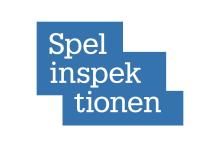 Spel
inspek
tionen